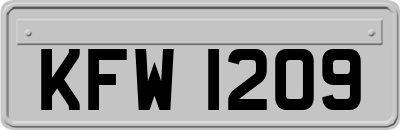 KFW 1209